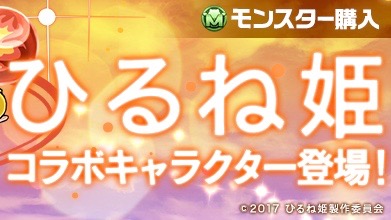 M モンスター購入

ひるね姫

コラボキャラクター登場!

©2017 ひるね姫製作委員会